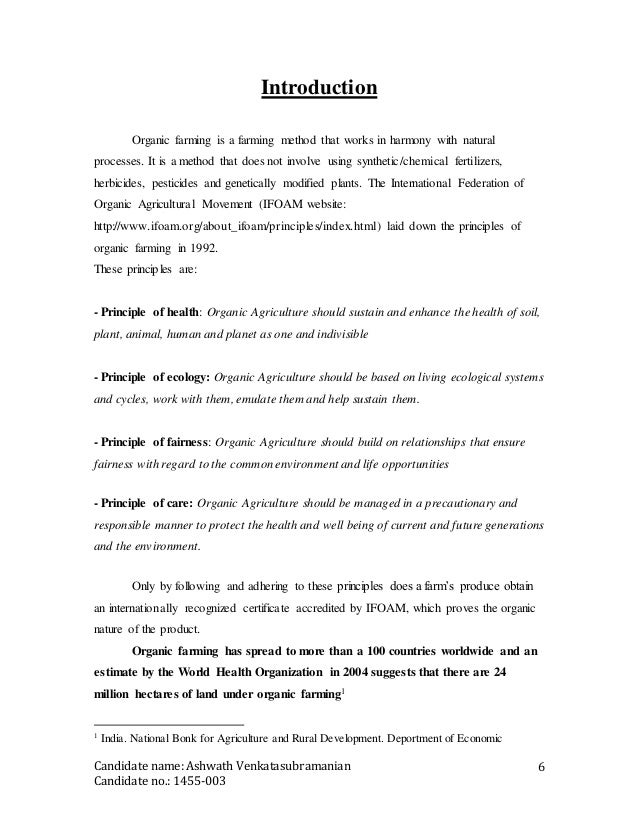 Introduction

Organic farming is a farming method that works in harmony with natural processes. It is a method that does not involve using synthetic/chemical fertilizers, herbicides, pesticides and genetically modified plants. The International Federation of Organic Agricultural Movement (IFOAM website: http://www.ifoam.org/about_ifoam/principles/index.html) laid down the principles of organic farming in 1992.
These principles are:

- Principle of health: Organic Agriculture should sustain and enhance the health of soil, plant, animal, human and planet as one and indivisible

- Principle of ecology: Organic Agriculture should be based on living ecological systems and cycles, work with them, emulate them and help sustain them.

- Principle of fairness: Organic Agriculture should build on relationships that ensure fairness with regard to the common environment and life opportunities

- Principle of care: Organic Agriculture should be managed in a precautionary and responsible manner to protect the health and well being of current and future generations and the environment.

Only by following and adhering to these principles does a farm's produce obtain an internationally recognized certificate accredited by IFOAM, which proves the organic nature of the product.

Organic farming has spread to more than a 100 countries worldwide and an estimate by the World Health Organization in 2004 suggests that there are 24 million hectares of land under organic farming$^1$

$^1$ India. National Bonk for Agriculture and Rural Development. Deportment of Economic

Candidate name: Ashwath Venkatasubramanian
Candidate no.: 1455-003

6